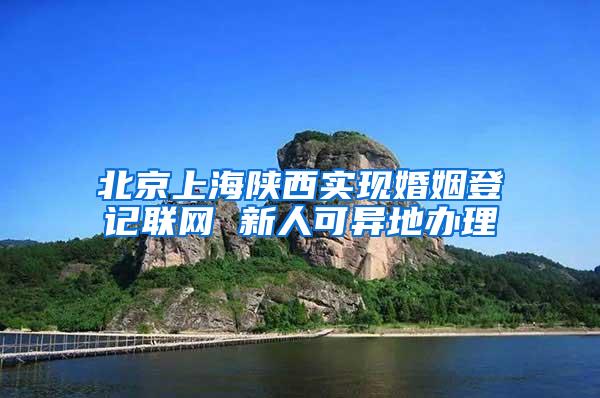 北京上海陕西实现婚姻登记联网 新人可异地办理